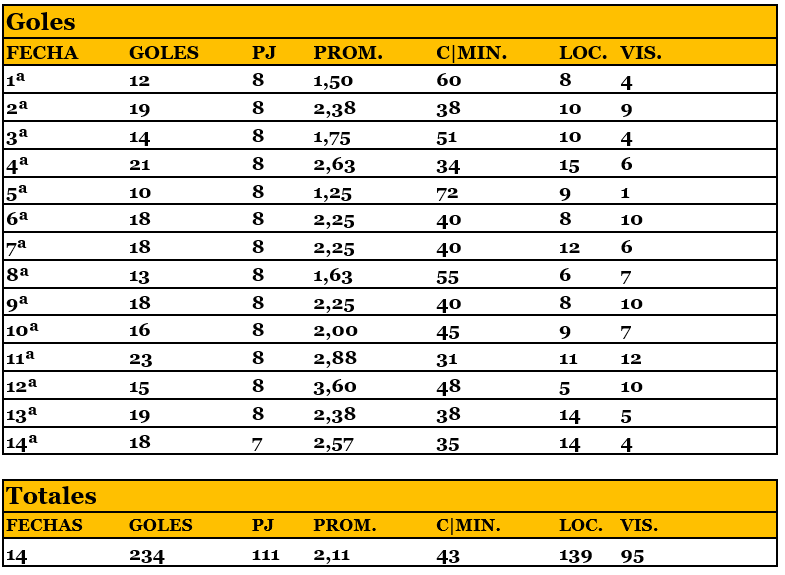 Goles

| FECHA | GOLES | PJ | PROM. | C\|MIN. | LOC. | VIS. |
|---|---|---|---|---|---|---|
| 1ª | 12 | 8 | 1,50 | 60 | 8 | 4 |
| 2ª | 19 | 8 | 2,38 | 38 | 10 | 9 |
| 3ª | 14 | 8 | 1,75 | 51 | 10 | 4 |
| 4ª | 21 | 8 | 2,63 | 34 | 15 | 6 |
| 5ª | 10 | 8 | 1,25 | 72 | 9 | 1 |
| 6ª | 18 | 8 | 2,25 | 40 | 8 | 10 |
| 7ª | 18 | 8 | 2,25 | 40 | 12 | 6 |
| 8ª | 13 | 8 | 1,63 | 55 | 6 | 7 |
| 9ª | 18 | 8 | 2,25 | 40 | 8 | 10 |
| 10ª | 16 | 8 | 2,00 | 45 | 9 | 7 |
| 11ª | 23 | 8 | 2,88 | 31 | 11 | 12 |
| 12ª | 15 | 8 | 3,60 | 48 | 5 | 10 |
| 13ª | 19 | 8 | 2,38 | 38 | 14 | 5 |
| 14ª | 18 | 7 | 2,57 | 35 | 14 | 4 |

Totales

| FECHAS | GOLES | PJ | PROM. | C\|MIN. | LOC. | VIS. |
|---|---|---|---|---|---|---|
| 14 | 234 | 111 | 2,11 | 43 | 139 | 95 |